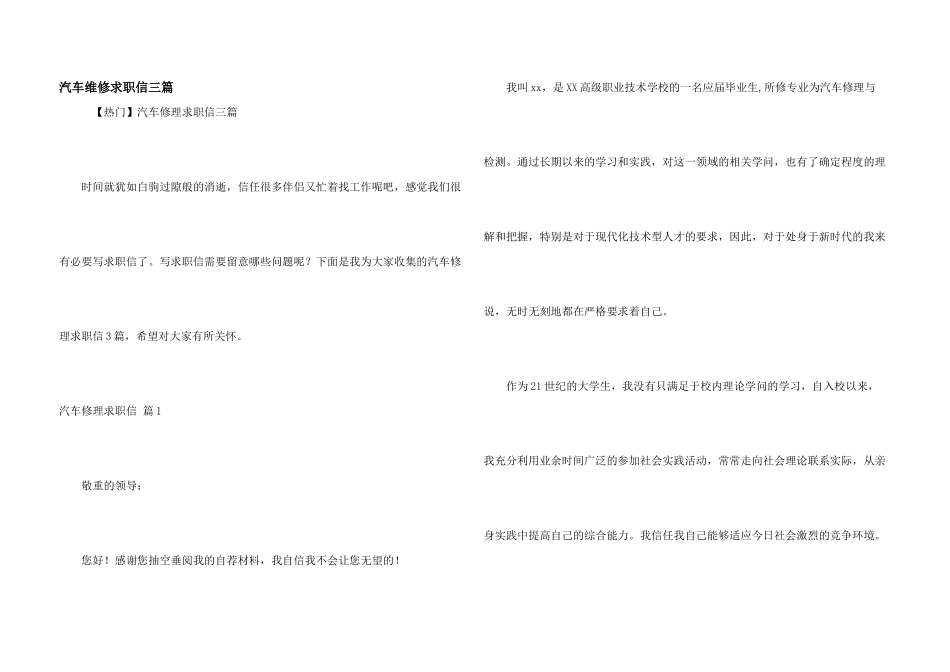 汽车维修求职信三篇

【热门】汽车修理求职信三篇

时间就犹如白驹过隙般的消逝，信任很多伴侣又忙着找工作呢吧，感觉我们很有必要写求职信了。写求职信需要留意哪些问题呢？下面是我为大家收集的汽车修理求职信3篇，希望对大家有所关怀。

汽车修理求职信 篇1

敬重的领导：

您好！感谢您抽空垂阅我的自荐材料，我自信我不会让您无望的！

我叫xx，是XX高级职业技术学校的一名应届毕业生,所修专业为汽车修理与检测。通过长期以来的学习和实践，对这一领域的相关学问，也有了确定程度的理解和把握，特别是对于现代化技术型人才的要求，因此，对于处身于新时代的我来说，无时无刻地都在严格要求着自己。

作为21世纪的大学生，我没有只满足于校内理论学问的学习，自入校以来，我充分利用业余时间广泛的参加社会实践活动，常常走向社会理论联系实际，从亲身实践中提高自己的综合能力。我信任我自己能够适应今日社会激烈的竞争环境。